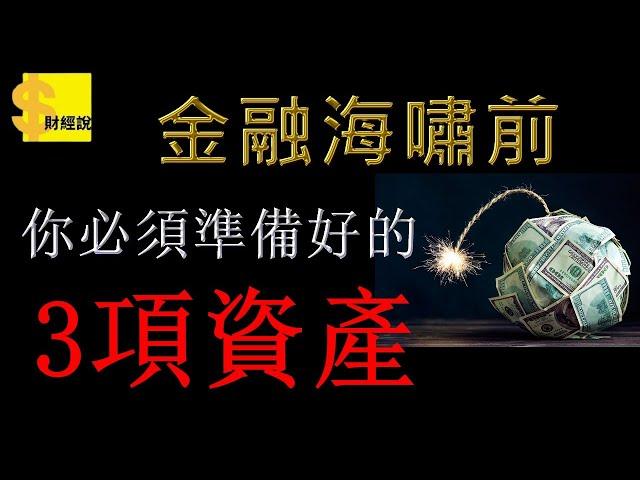 $ 財經說

金融海嘯前

你必須準備好的

3項資產